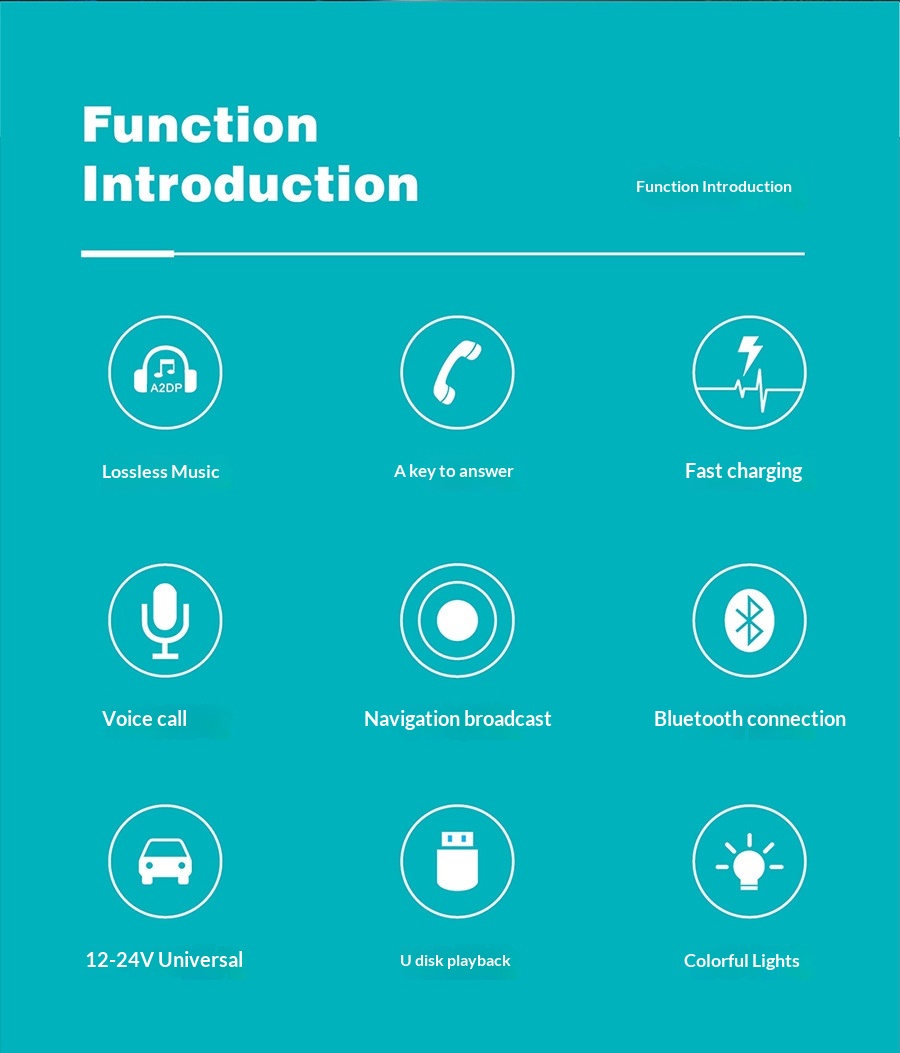 Function Introduction

Function Introduction

A2DP

Lossless Music

A key to answer

Fast charging

Voice call

Navigation broadcast

Bluetooth connection

12-24V Universal

U disk playback

Colorful Lights